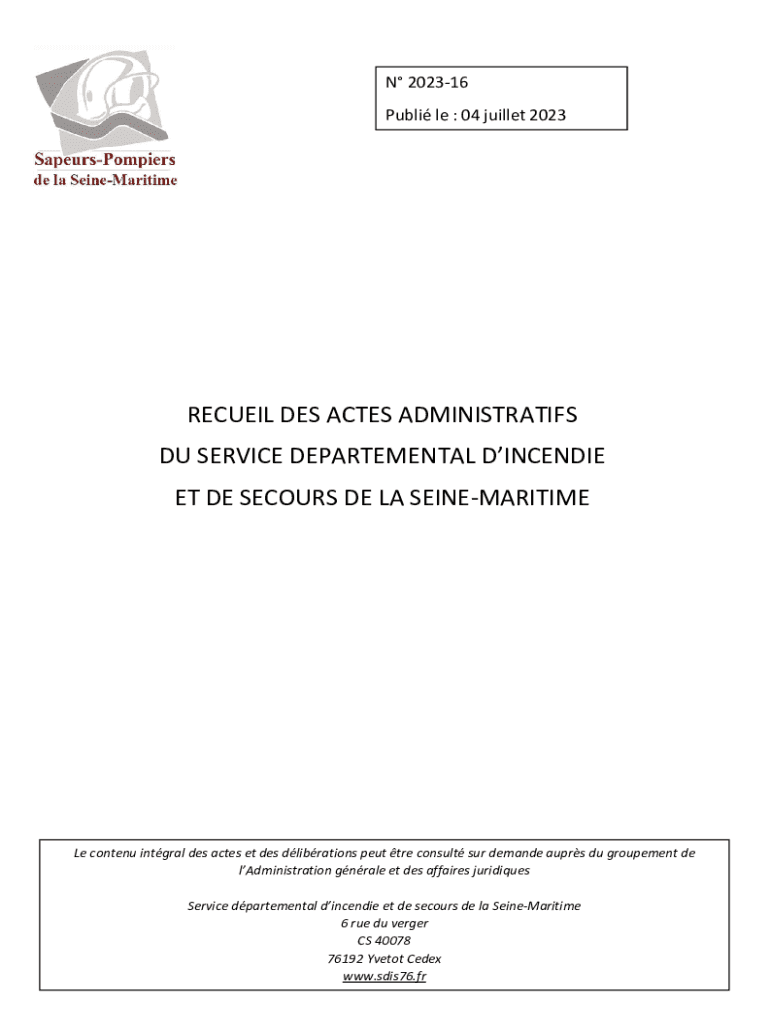 Sapeurs-Pompiers
de la Seine-Maritime

N° 2023-16
Publié le : 04 juillet 2023

RECUEIL DES ACTES ADMINISTRATIFS
DU SERVICE DEPARTEMENTAL D'INCENDIE
ET DE SECOURS DE LA SEINE-MARITIME

Le contenu intégral des actes et des délibérations peut être consulté sur demande auprès du groupement de l'Administration générale et des affaires juridiques

Service départemental d'incendie et de secours de la Seine-Maritime
6 rue du verger
CS 40078
76192 Yvetot Cedex
www.sdis76.fr